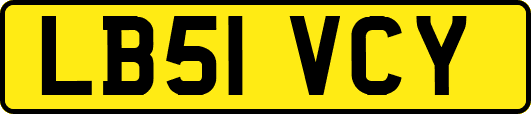 LB51 VCY